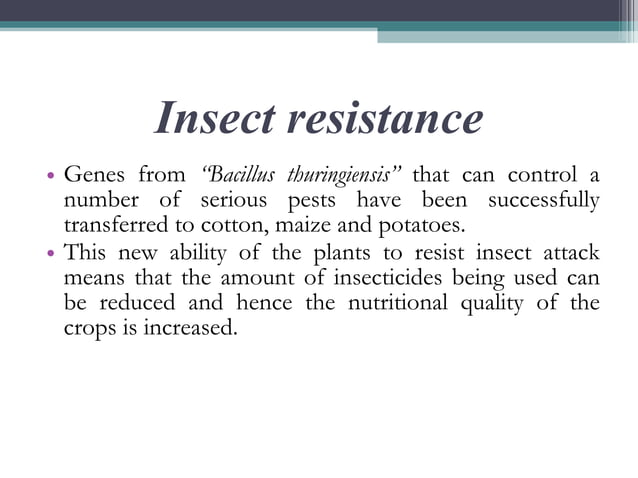 Insect resistance

• Genes from "Bacillus thuringiensis" that can control a number of serious pests have been successfully transferred to cotton, maize and potatoes.
• This new ability of the plants to resist insect attack means that the amount of insecticides being used can be reduced and hence the nutritional quality of the crops is increased.